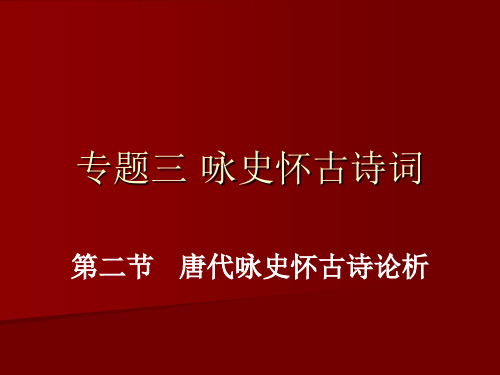 专题三 咏史怀古诗词

第二节　唐代咏史怀古诗论析